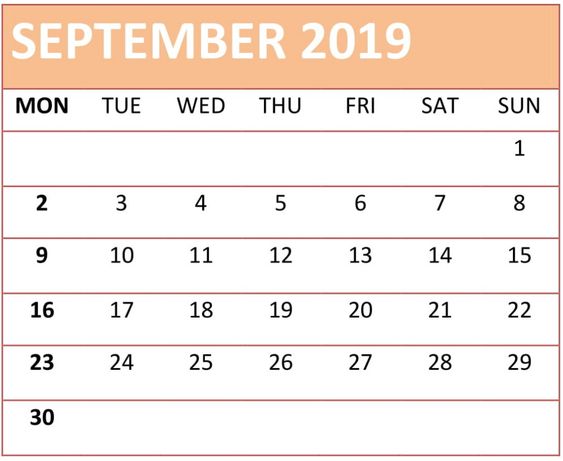 SEPTEMBER 2019

| MON | TUE | WED | THU | FRI | SAT | SUN |
|---|---|---|---|---|---|---|
| | | | | | | 1 |
| 2 | 3 | 4 | 5 | 6 | 7 | 8 |
| 9 | 10 | 11 | 12 | 13 | 14 | 15 |
| 16 | 17 | 18 | 19 | 20 | 21 | 22 |
| 23 | 24 | 25 | 26 | 27 | 28 | 29 |
| 30 | | | | | | |